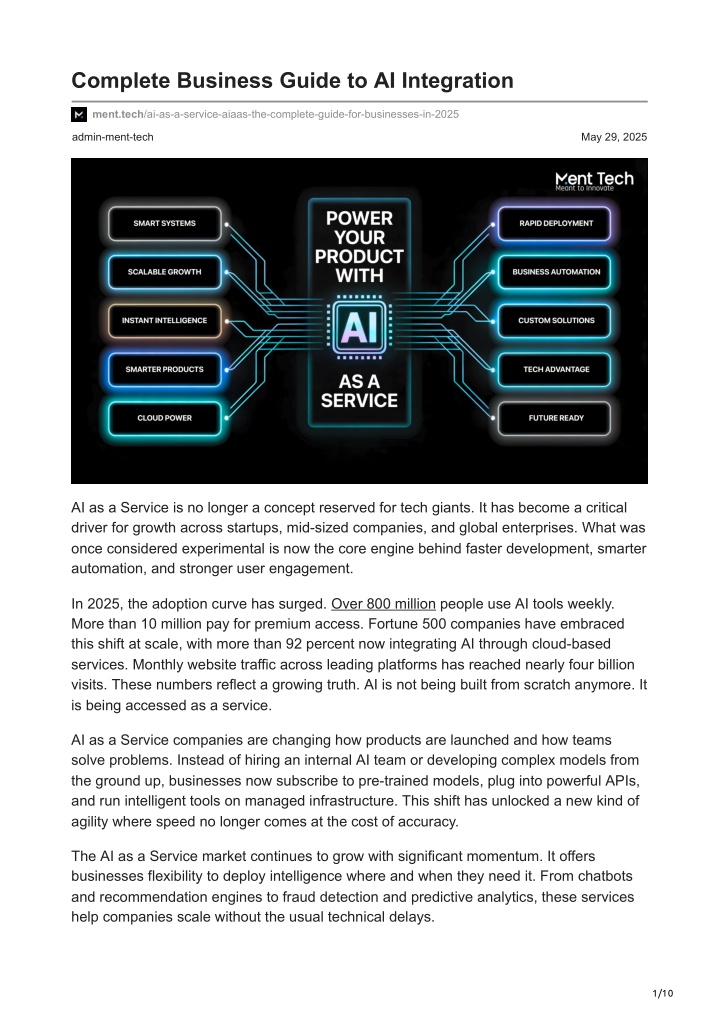 Complete Business Guide to AI Integration

ment.tech/ai-as-a-service-aiaas-the-complete-guide-for-businesses-in-2025

admin-ment-tech

May 29, 2025

Ment Tech
Meant to Innovate

SMART SYSTEMS

SCALABLE GROWTH

INSTANT INTELLIGENCE

SMARTER PRODUCTS

CLOUD POWER

POWER YOUR PRODUCT WITH

AI

AS A SERVICE

RAPID DEPLOYMENT

BUSINESS AUTOMATION

CUSTOM SOLUTIONS

TECH ADVANTAGE

FUTURE READY

AI as a Service is no longer a concept reserved for tech giants. It has become a critical driver for growth across startups, mid-sized companies, and global enterprises. What was once considered experimental is now the core engine behind faster development, smarter automation, and stronger user engagement.

In 2025, the adoption curve has surged. Over 800 million people use AI tools weekly. More than 10 million pay for premium access. Fortune 500 companies have embraced this shift at scale, with more than 92 percent now integrating AI through cloud-based services. Monthly website traffic across leading platforms has reached nearly four billion visits. These numbers reflect a growing truth. AI is not being built from scratch anymore. It is being accessed as a service.

AI as a Service companies are changing how products are launched and how teams solve problems. Instead of hiring an internal AI team or developing complex models from the ground up, businesses now subscribe to pre-trained models, plug into powerful APIs, and run intelligent tools on managed infrastructure. This shift has unlocked a new kind of agility where speed no longer comes at the cost of accuracy.

The AI as a Service market continues to grow with significant momentum. It offers businesses flexibility to deploy intelligence where and when they need it. From chatbots and recommendation engines to fraud detection and predictive analytics, these services help companies scale without the usual technical delays.

1/10